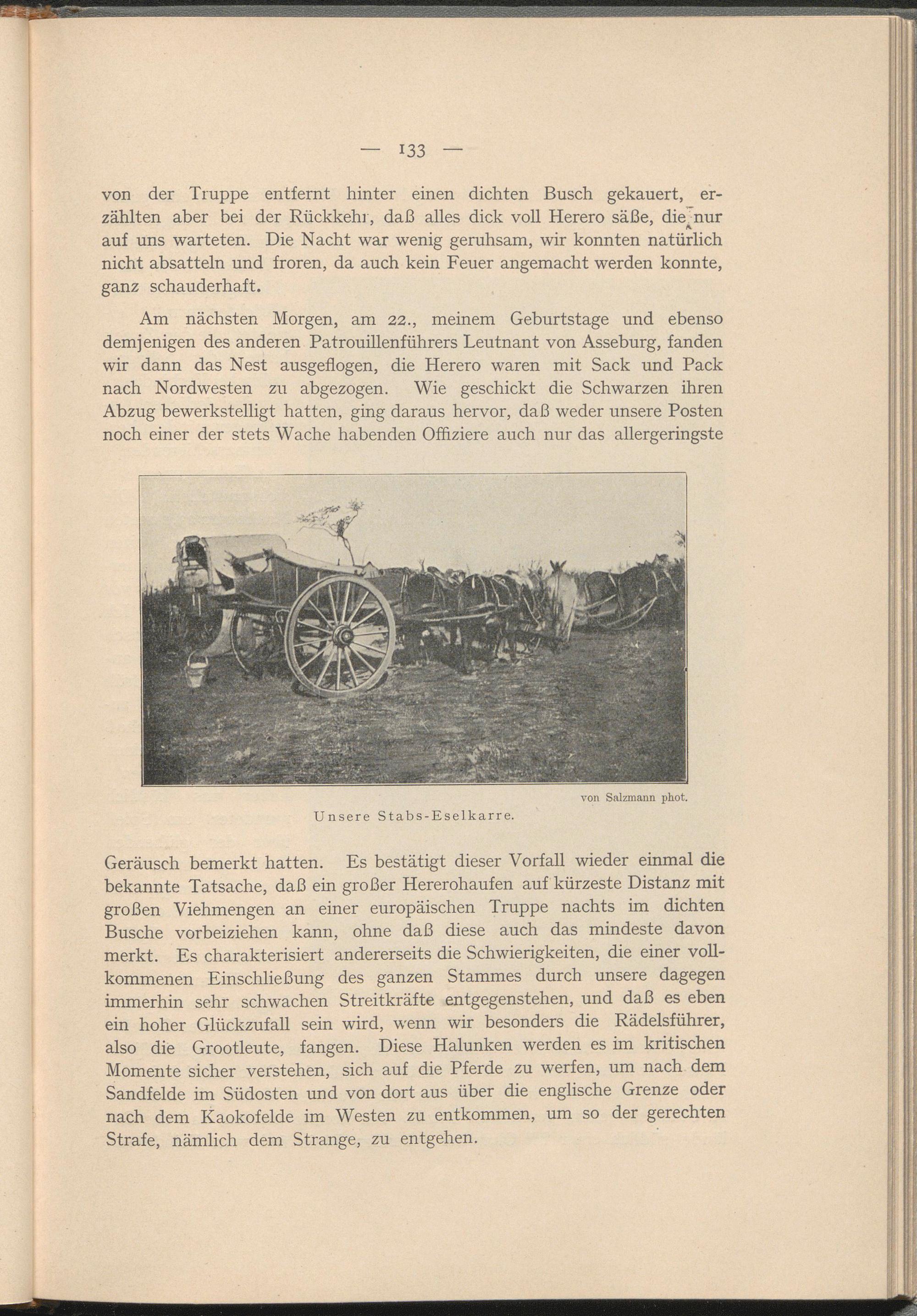 — 133 —

von der Truppe entfernt hinter einen dichten Busch gekauert, erzählten aber bei der Rückkehr, daß alles dick voll Herero säße, die nur auf uns warteten. Die Nacht war wenig geruhsam, wir konnten natürlich nicht absatteln und froren, da auch kein Feuer angemacht werden konnte, ganz schauderhaft.

Am nächsten Morgen, am 22., meinem Geburtstage und ebenso demjenigen des anderen Patrouillenführers Leutnant von Asseburg, fanden wir dann das Nest ausgeflogen, die Herero waren mit Sack und Pack nach Nordwesten zu abgezogen. Wie geschickt die Schwarzen ihren Abzug bewerkstelligt hatten, ging daraus hervor, daß weder unsere Posten noch einer der stets Wache habenden Offiziere auch nur das allergeringste

von Salzmann phot.

Unsere Stabs-Eselkarre.

Geräusch bemerkt hatten. Es bestätigt dieser Vorfall wieder einmal die bekannte Tatsache, daß ein großer Hererohaufen auf kürzeste Distanz mit großen Viehmengen an einer europäischen Truppe nachts im dichten Busche vorbeiziehen kann, ohne daß diese auch das mindeste davon merkt. Es charakterisiert andererseits die Schwierigkeiten, die einer vollkommenen Einschließung des ganzen Stammes durch unsere dagegen immerhin sehr schwachen Streitkräfte entgegenstehen, und daß es eben ein hoher Glückzufall sein wird, wenn wir besonders die Rädelsführer, also die Grootleute, fangen. Diese Halunken werden es im kritischen Momente sicher verstehen, sich auf die Pferde zu werfen, um nach dem Sandfelde im Südosten und von dort aus über die englische Grenze oder nach dem Kaokofelde im Westen zu entkommen, um so der gerechten Strafe, nämlich dem Strange, zu entgehen.